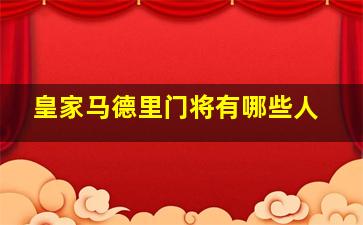 皇家马德里门将有哪些人